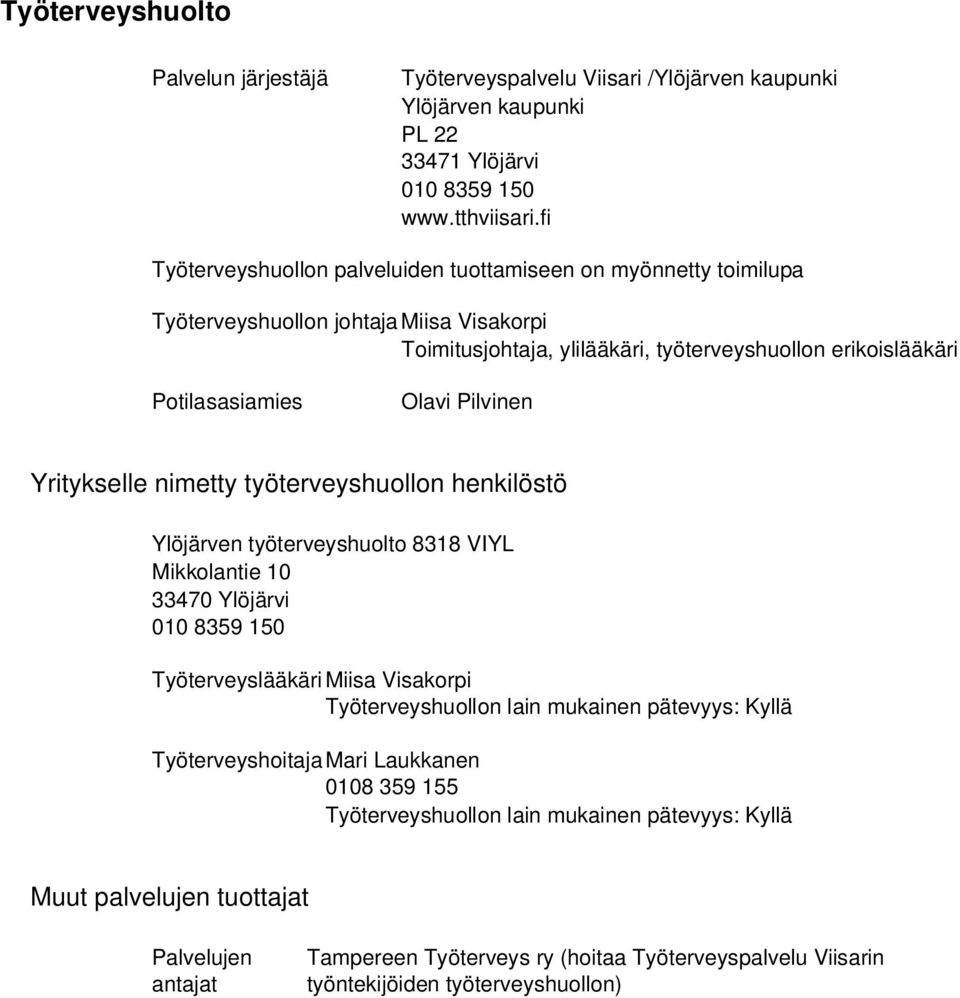 Työterveyshuolto

Palvelun järjestäjä Työterveyspalvelu Viisari /Ylöjärven kaupunki
Ylöjärven kaupunki
PL 22
33471 Ylöjärvi
010 8359 150
www.tthviisari.fi

Työterveyshuollon palveluiden tuottamiseen on myönnetty toimilupa

Työterveyshuollon johtaja Miisa Visakorpi
Toimitusjohtaja, ylilääkäri, työterveyshuollon erikoislääkäri

Potilasasiamies Olavi Pilvinen

Yritykselle nimetty työterveyshuollon henkilöstö

Ylöjärven työterveyshuolto 8318 VIYL
Mikkolantie 10
33470 Ylöjärvi
010 8359 150

Työterveyslääkäri Miisa Visakorpi
Työterveyshuollon lain mukainen pätevyys: Kyllä

Työterveyshoitaja Mari Laukkanen
0108 359 155
Työterveyshuollon lain mukainen pätevyys: Kyllä

Muut palvelujen tuottajat

Palvelujen antajat Tampereen Työterveys ry (hoitaa Työterveyspalvelu Viisarin työntekijöiden työterveyshuollon)